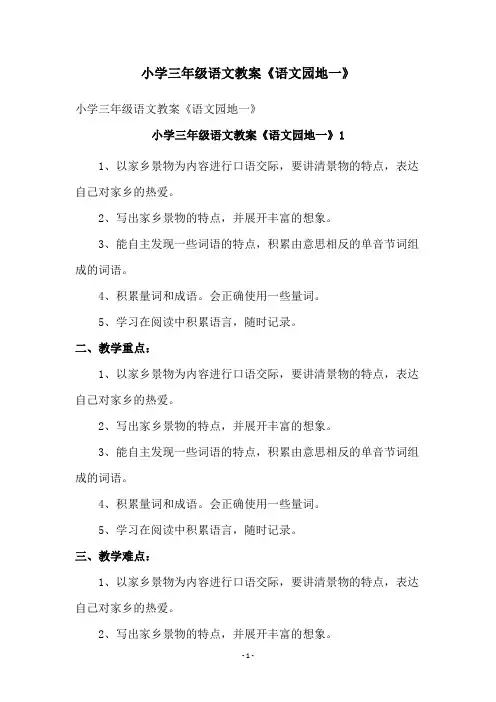 小学三年级语文教案《语文园地一》

小学三年级语文教案《语文园地一》

小学三年级语文教案《语文园地一》1

1、以家乡景物为内容进行口语交际，要讲清景物的特点，表达自己对家乡的热爱。

2、写出家乡景物的特点，并展开丰富的想象。

3、能自主发现一些词语的特点，积累由意思相反的单音节词组成的词语。

4、积累量词和成语。会正确使用一些量词。

5、学习在阅读中积累语言，随时记录。

二、教学重点：

1、以家乡景物为内容进行口语交际，要讲清景物的特点，表达自己对家乡的热爱。

2、写出家乡景物的特点，并展开丰富的想象。

3、能自主发现一些词语的特点，积累由意思相反的单音节词组成的词语。

4、积累量词和成语。会正确使用一些量词。

5、学习在阅读中积累语言，随时记录。

三、教学难点：

1、以家乡景物为内容进行口语交际，要讲清景物的特点，表达自己对家乡的热爱。

2、写出家乡景物的特点，并展开丰富的想象。

- 1 -